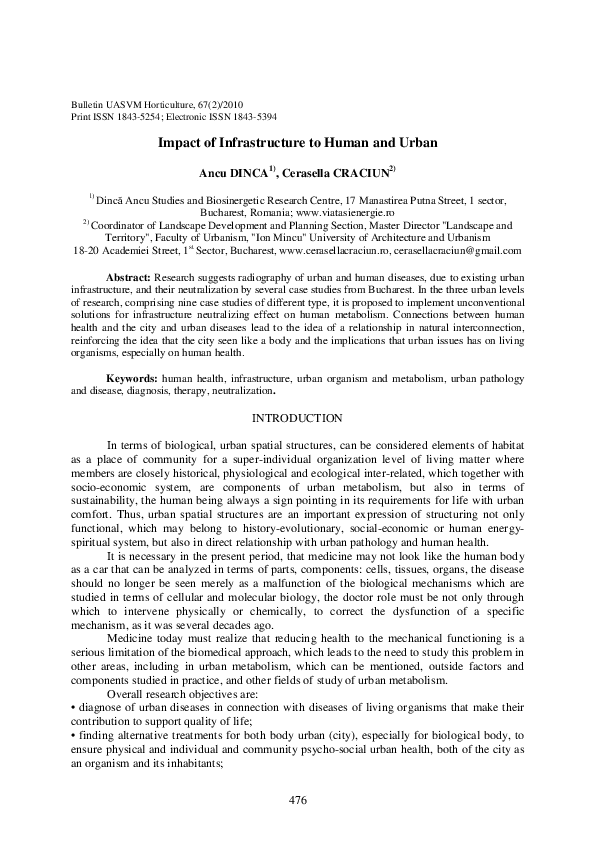 Bulletin UASVM Horticulture, 67(2)/2010
Print ISSN 1843-5254; Electronic ISSN 1843-5394

Impact of Infrastructure to Human and Urban

Ancu DINCA$^{1)}$, Cerasella CRACIUN$^{2)}$

$^{1)}$ Dincă Ancu Studies and Biosinergetic Research Centre, 17 Manastirea Putna Street, 1 sector, Bucharest, Romania; www.viatasienergie.ro
$^{2)}$ Coordinator of Landscape Development and Planning Section, Master Director "Landscape and Territory", Faculty of Urbanism, "Ion Mincu" University of Architecture and Urbanism
18-20 Academiei Street, 1$^{st}$ Sector, Bucharest, www.cerasellacraciun.ro, cerasellacraciun@gmail.com

Abstract: Research suggests radiography of urban and human diseases, due to existing urban infrastructure, and their neutralization by several case studies from Bucharest. In the three urban levels of research, comprising nine case studies of different type, it is proposed to implement unconventional solutions for infrastructure neutralizing effect on human metabolism. Connections between human health and the city and urban diseases lead to the idea of a relationship in natural interconnection, reinforcing the idea that the city seen like a body and the implications that urban issues has on living organisms, especially on human health.

Keywords: human health, infrastructure, urban organism and metabolism, urban pathology and disease, diagnosis, therapy, neutralization.

INTRODUCTION

In terms of biological, urban spatial structures, can be considered elements of habitat as a place of community for a super-individual organization level of living matter where members are closely historical, physiological and ecological inter-related, which together with socio-economic system, are components of urban metabolism, but also in terms of sustainability, the human being always a sign pointing in its requirements for life with urban comfort. Thus, urban spatial structures are an important expression of structuring not only functional, which may belong to history-evolutionary, social-economic or human energy-spiritual system, but also in direct relationship with urban pathology and human health.

It is necessary in the present period, that medicine may not look like the human body as a car that can be analyzed in terms of parts, components: cells, tissues, organs, the disease should no longer be seen merely as a malfunction of the biological mechanisms which are studied in terms of cellular and molecular biology, the doctor role must be not only through which to intervene physically or chemically, to correct the dysfunction of a specific mechanism, as it was several decades ago.

Medicine today must realize that reducing health to the mechanical functioning is a serious limitation of the biomedical approach, which leads to the need to study this problem in other areas, including in urban metabolism, which can be mentioned, outside factors and components studied in practice, and other fields of study of urban metabolism.

Overall research objectives are:
• diagnose of urban diseases in connection with diseases of living organisms that make their contribution to support quality of life;
• finding alternative treatments for both body urban (city), especially for biological body, to ensure physical and individual and community psycho-social urban health, both of the city as an organism and its inhabitants;

476